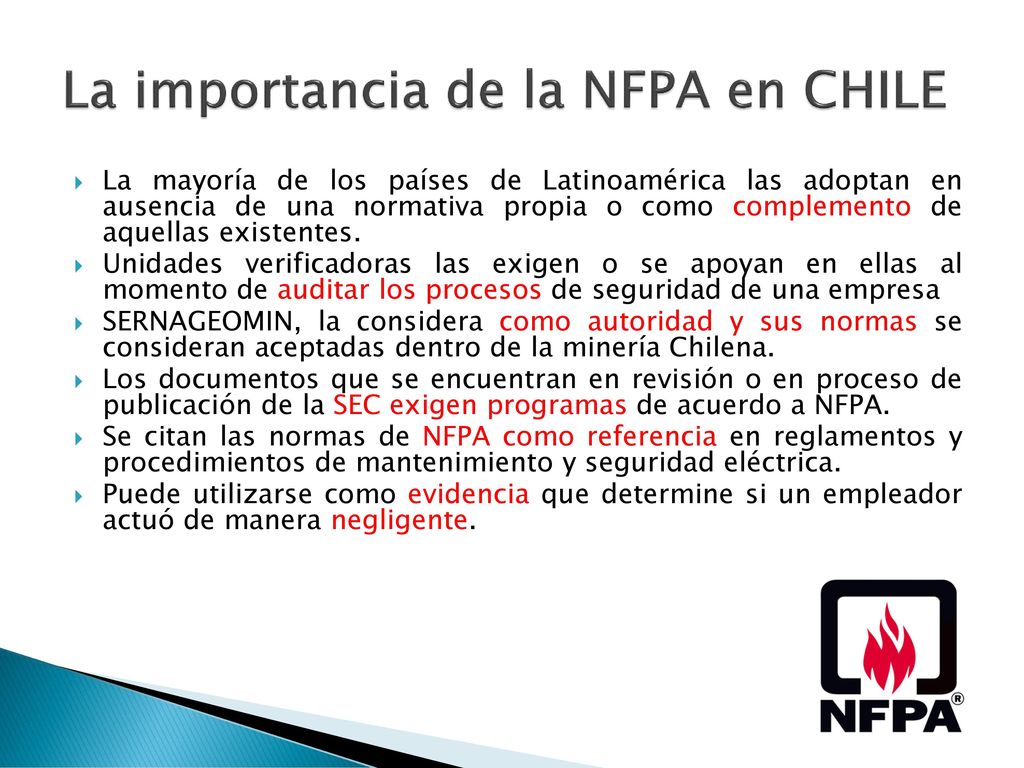 La importancia de la NFPA en CHILE

La mayoría de los países de Latinoamérica las adoptan en ausencia de una normativa propia o como complemento de aquellas existentes.

Unidades verificadoras las exigen o se apoyan en ellas al momento de auditar los procesos de seguridad de una empresa

SERNAGEOMIN, la considera como autoridad y sus normas se consideran aceptadas dentro de la minería Chilena.

Los documentos que se encuentran en revisión o en proceso de publicación de la SEC exigen programas de acuerdo a NFPA.

Se citan las normas de NFPA como referencia en reglamentos y procedimientos de mantenimiento y seguridad eléctrica.

Puede utilizarse como evidencia que determine si un empleador actuó de manera negligente.

NFPA®